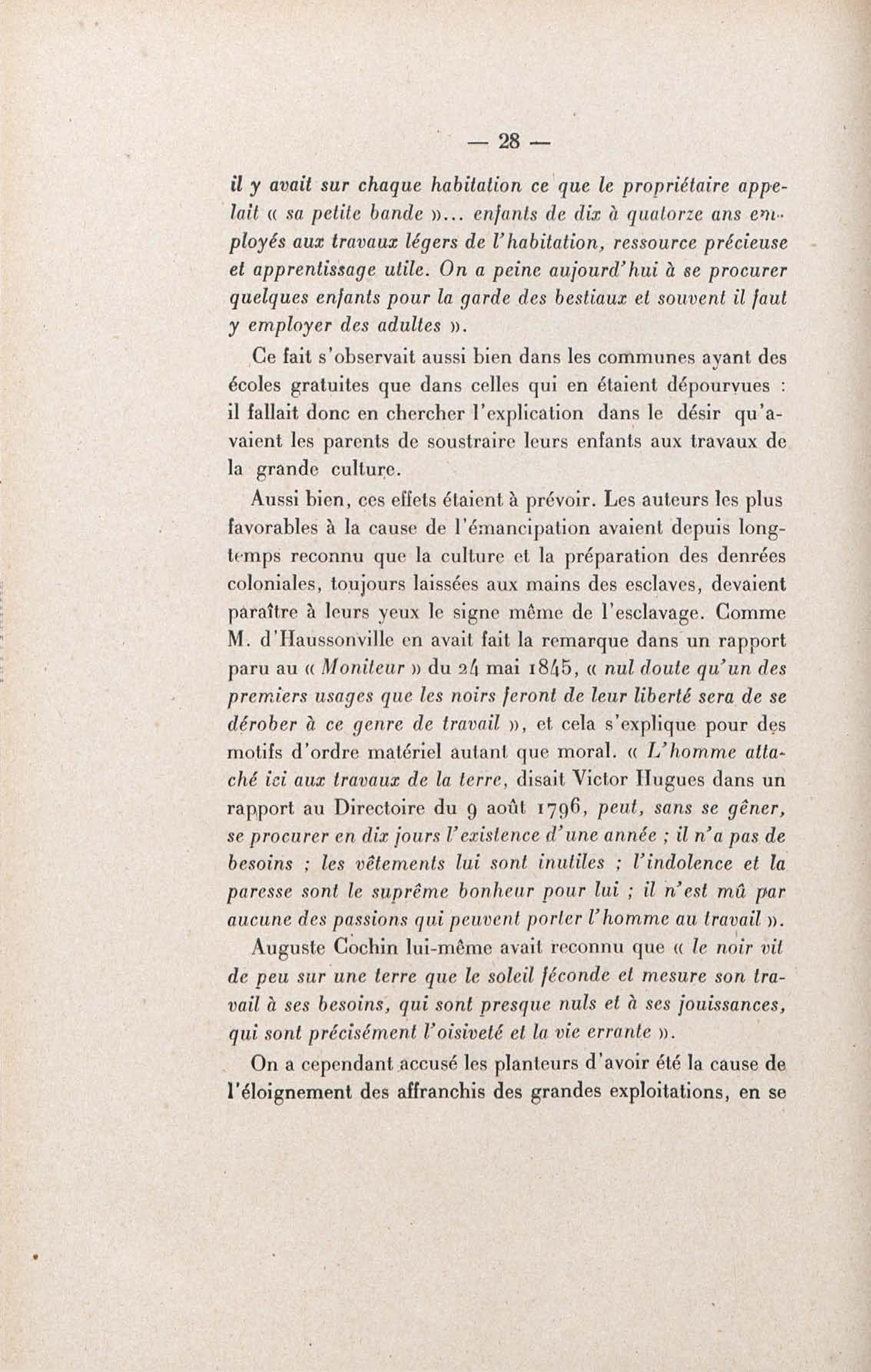 — 28 —

il y avait sur chaque habitation ce que le propriétaire appelait « sa petite bande »... enfants de dix à quatorze ans employés aux travaux légers de l'habitation, ressource précieuse et apprentissage utile. On a peine aujourd'hui à se procurer quelques enfants pour la garde des bestiaux et souvent il faut y employer des adultes ».

Ce fait s'observait aussi bien dans les communes ayant des écoles gratuites que dans celles qui en étaient dépourvues : il fallait donc en chercher l'explication dans le désir qu'avaient les parents de soustraire leurs enfants aux travaux de la grande culture.

Aussi bien, ces effets étaient à prévoir. Les auteurs les plus favorables à la cause de l'émancipation avaient depuis longtemps reconnu que la culture et la préparation des denrées coloniales, toujours laissées aux mains des esclaves, devaient paraître à leurs yeux le signe même de l'esclavage. Comme M. d'Haussonville en avait fait la remarque dans un rapport paru au « Moniteur » du 24 mai 1845, « nul doute qu'un des premiers usages que les noirs feront de leur liberté sera de se dérober à ce genre de travail », et cela s'explique pour des motifs d'ordre matériel autant que moral. « L'homme attaché ici aux travaux de la terre, disait Victor Hugues dans un rapport au Directoire du 9 août 1796, peut, sans se gêner, se procurer en dix jours l'existence d'une année ; il n'a pas de besoins ; les vêtements lui sont inutiles ; l'indolence et la paresse sont le suprême bonheur pour lui ; il n'est mû par aucune des passions qui peuvent porter l'homme au travail ».

Auguste Cochin lui-même avait reconnu que « le noir vit de peu sur une terre que le soleil féconde et mesure son travail à ses besoins, qui sont presque nuls et à ses jouissances, qui sont précisément l'oisiveté et la vie errante ».

On a cependant accusé les planteurs d'avoir été la cause de l'éloignement des affranchis des grandes exploitations, en se